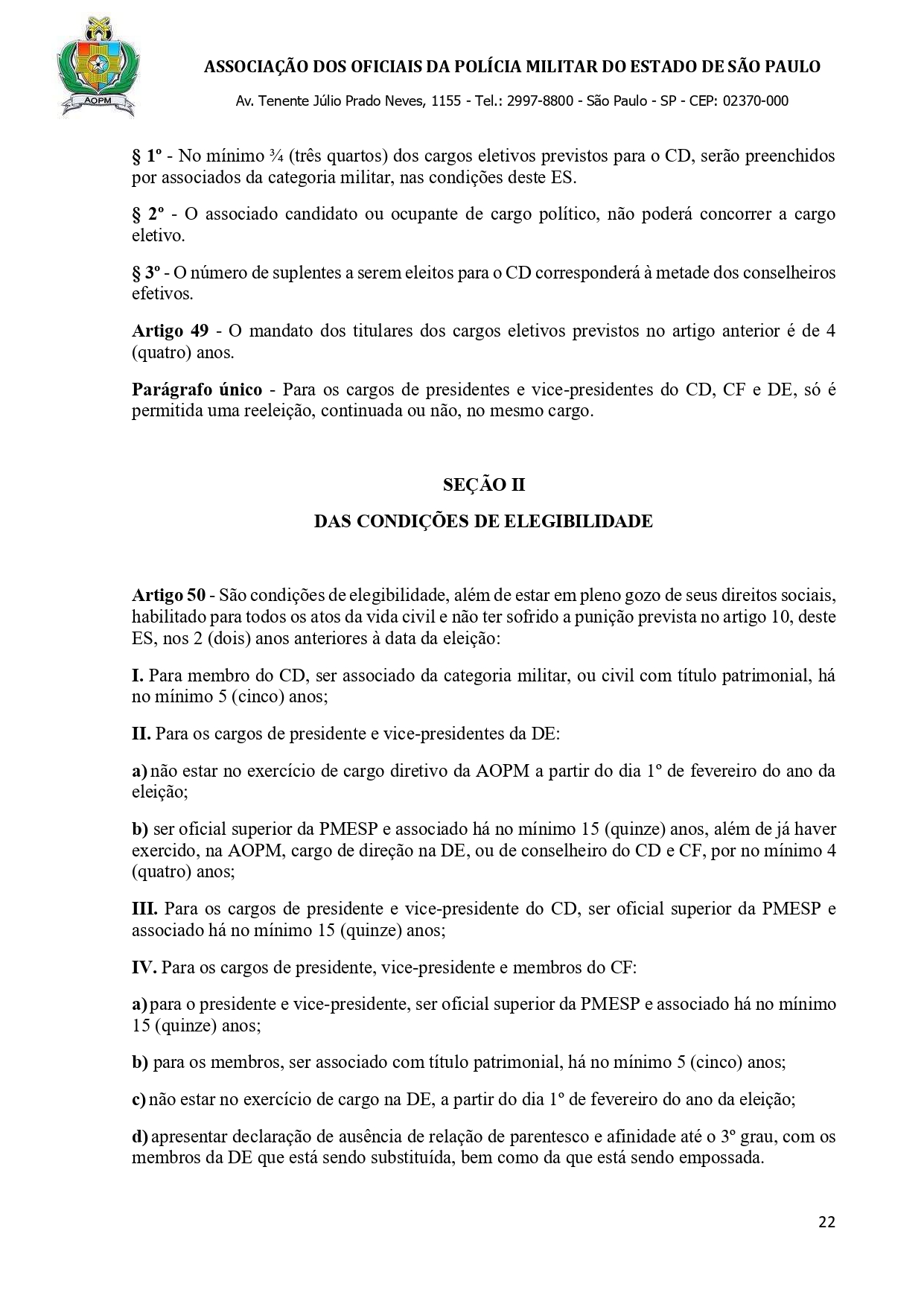 AOPM

ASSOCIAÇÃO DOS OFICIAIS DA POLÍCIA MILITAR DO ESTADO DE SÃO PAULO

Av. Tenente Júlio Prado Neves, 1155 - Tel.: 2997-8800 - São Paulo - SP - CEP: 02370-000

§ 1º - No mínimo ¾ (três quartos) dos cargos eletivos previstos para o CD, serão preenchidos por associados da categoria militar, nas condições deste ES.

§ 2º - O associado candidato ou ocupante de cargo político, não poderá concorrer a cargo eletivo.

§ 3º - O número de suplentes a serem eleitos para o CD corresponderá à metade dos conselheiros efetivos.

Artigo 49 - O mandato dos titulares dos cargos eletivos previstos no artigo anterior é de 4 (quatro) anos.

Parágrafo único - Para os cargos de presidentes e vice-presidentes do CD, CF e DE, só é permitida uma reeleição, continuada ou não, no mesmo cargo.

SEÇÃO II

DAS CONDIÇÕES DE ELEGIBILIDADE

Artigo 50 - São condições de elegibilidade, além de estar em pleno gozo de seus direitos sociais, habilitado para todos os atos da vida civil e não ter sofrido a punição prevista no artigo 10, deste ES, nos 2 (dois) anos anteriores à data da eleição:

I. Para membro do CD, ser associado da categoria militar, ou civil com título patrimonial, há no mínimo 5 (cinco) anos;

II. Para os cargos de presidente e vice-presidentes da DE:

a) não estar no exercício de cargo diretivo da AOPM a partir do dia 1º de fevereiro do ano da eleição;

b) ser oficial superior da PMESP e associado há no mínimo 15 (quinze) anos, além de já haver exercido, na AOPM, cargo de direção na DE, ou de conselheiro do CD e CF, por no mínimo 4 (quatro) anos;

III. Para os cargos de presidente e vice-presidente do CD, ser oficial superior da PMESP e associado há no mínimo 15 (quinze) anos;

IV. Para os cargos de presidente, vice-presidente e membros do CF:

a) para o presidente e vice-presidente, ser oficial superior da PMESP e associado há no mínimo 15 (quinze) anos;

b) para os membros, ser associado com título patrimonial, há no mínimo 5 (cinco) anos;

c) não estar no exercício de cargo na DE, a partir do dia 1º de fevereiro do ano da eleição;

d) apresentar declaração de ausência de relação de parentesco e afinidade até o 3º grau, com os membros da DE que está sendo substituída, bem como da que está sendo empossada.

22